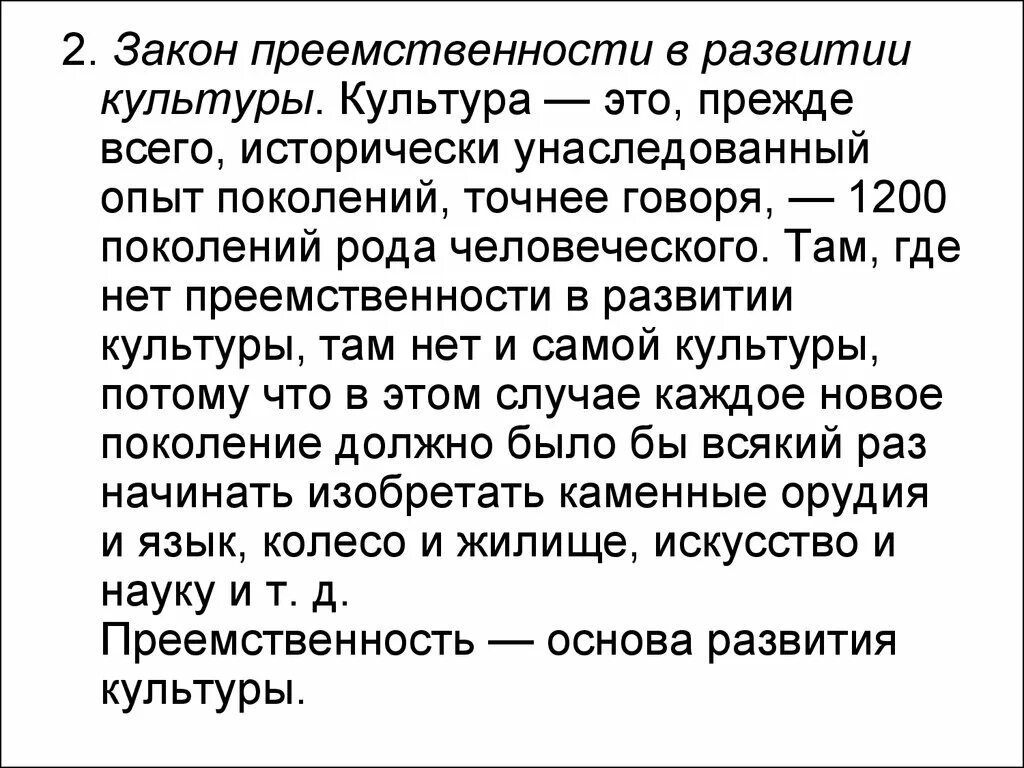 2. Закон преемственности в развитии культуры. Культура — это, прежде всего, исторически унаследованный опыт поколений, точнее говоря, — 1200 поколений рода человеческого. Там, где нет преемственности в развитии культуры, там нет и самой культуры, потому что в этом случае каждое новое поколение должно было бы всякий раз начинать изобретать каменные орудия и язык, колесо и жилище, искусство и науку и т. д.
Преемственность — основа развития культуры.